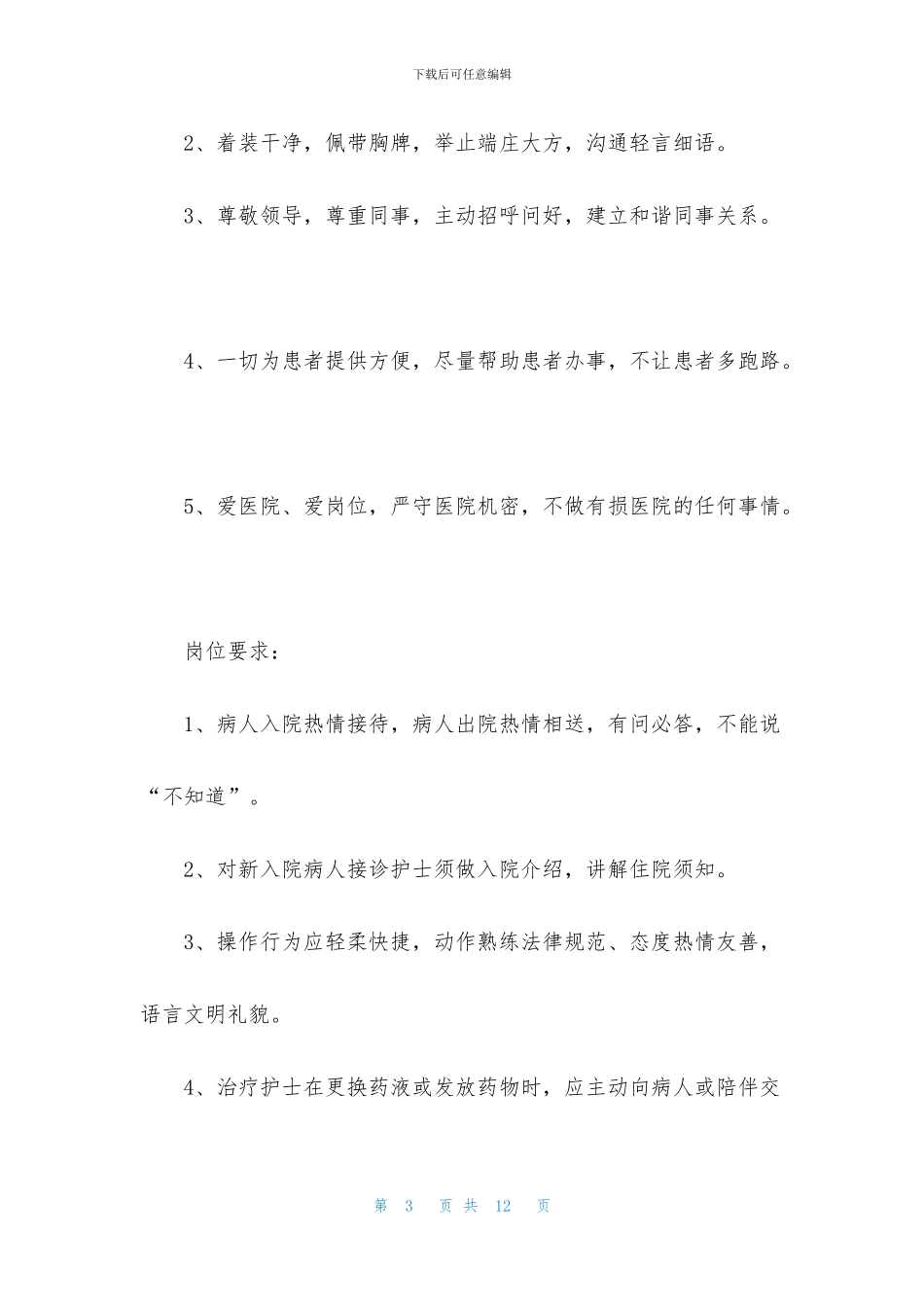 下载后可任意编辑

2、着装干净，佩带胸牌，举止端庄大方，沟通轻言细语。

3、尊敬领导，尊重同事，主动招呼问好，建立和谐同事关系。

4、一切为患者提供方便，尽量帮助患者办事，不让患者多跑路。

5、爱医院、爱岗位，严守医院机密，不做有损医院的任何事情。

岗位要求：

1、病人入院热情接待，病人出院热情相送，有问必答，不能说“不知道”。

2、对新入院病人接诊护士须做入院介绍，讲解住院须知。

3、操作行为应轻柔快捷，动作熟练法律规范、态度热情友善，语言文明礼貌。

4、治疗护士在更换药液或发放药物时，应主动向病人或陪伴交

第 3 页 共 12 页